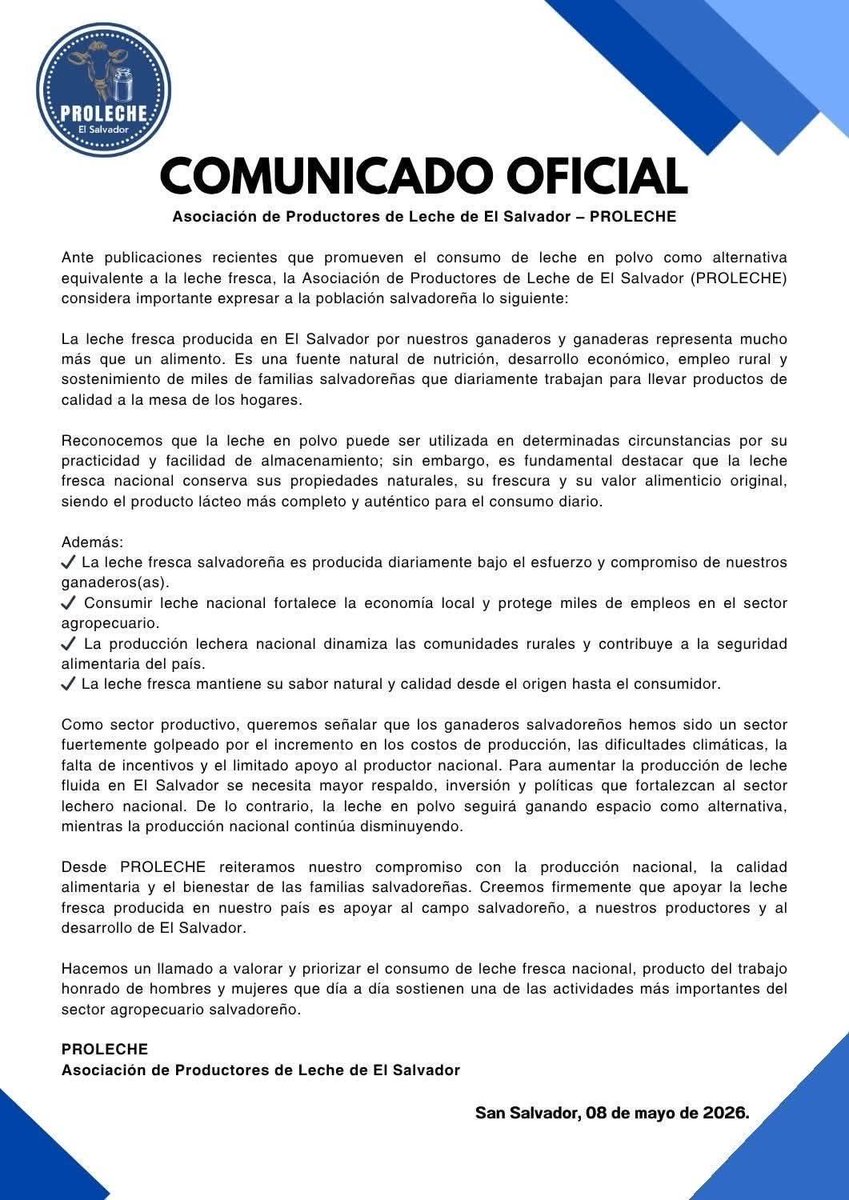 PROLECHE
El Salvador

COMUNICADO OFICIAL

Asociación de Productores de Leche de El Salvador – PROLECHE

Ante publicaciones recientes que promueven el consumo de leche en polvo como alternativa equivalente a la leche fresca, la Asociación de Productores de Leche de El Salvador (PROLECHE) considera importante expresar a la población salvadoreña lo siguiente:

La leche fresca producida en El Salvador por nuestros ganaderos y ganaderas representa mucho más que un alimento. Es una fuente natural de nutrición, desarrollo económico, empleo rural y sostenimiento de miles de familias salvadoreñas que diariamente trabajan para llevar productos de calidad a la mesa de los hogares.

Reconocemos que la leche en polvo puede ser utilizada en determinadas circunstancias por su practicidad y facilidad de almacenamiento; sin embargo, es fundamental destacar que la leche fresca nacional conserva sus propiedades naturales, su frescura y su valor alimenticio original, siendo el producto lácteo más completo y auténtico para el consumo diario.

Además:
✓ La leche fresca salvadoreña es producida diariamente bajo el esfuerzo y compromiso de nuestros ganaderos(as).
✓ Consumir leche nacional fortalece la economía local y protege miles de empleos en el sector agropecuario.
✓ La producción lechera nacional dinamiza las comunidades rurales y contribuye a la seguridad alimentaria del país.
✓ La leche fresca mantiene su sabor natural y calidad desde el origen hasta el consumidor.

Como sector productivo, queremos señalar que los ganaderos salvadoreños hemos sido un sector fuertemente golpeado por el incremento en los costos de producción, las dificultades climáticas, la falta de incentivos y el limitado apoyo al productor nacional. Para aumentar la producción de leche fluida en El Salvador se necesita mayor respaldo, inversión y políticas que fortalezcan al sector lechero nacional. De lo contrario, la leche en polvo seguirá ganando espacio como alternativa, mientras la producción nacional continúa disminuyendo.

Desde PROLECHE reiteramos nuestro compromiso con la producción nacional, la calidad alimentaria y el bienestar de las familias salvadoreñas. Creemos firmemente que apoyar la leche fresca producida en nuestro país es apoyar al campo salvadoreño, a nuestros productores y al desarrollo de El Salvador.

Hacemos un llamado a valorar y priorizar el consumo de leche fresca nacional, producto del trabajo honrado de hombres y mujeres que día a día sostienen una de las actividades más importantes del sector agropecuario salvadoreño.

PROLECHE
Asociación de Productores de Leche de El Salvador

San Salvador, 08 de mayo de 2026.